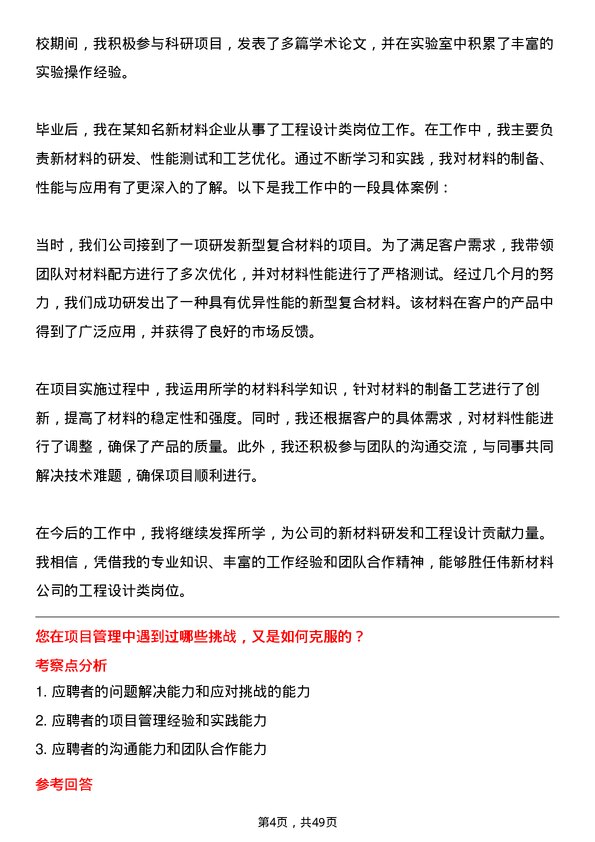 校期间，我积极参与科研项目，发表了多篇学术论文，并在实验室中积累了丰富的实验操作经验。

毕业后，我在某知名新材料企业从事了工程设计类岗位工作。在工作中，我主要负责新材料的研发、性能测试和工艺优化。通过不断学习和实践，我对材料的制备、性能与应用有了更深入的了解。以下是我工作中的一段具体案例：

当时，我们公司接到了一项研发新型复合材料的项目。为了满足客户需求，我带领团队对材料配方进行了多次优化，并对材料性能进行了严格测试。经过几个月的努力，我们成功研发出了一种具有优异性能的新型复合材料。该材料在客户的产品中得到了广泛应用，并获得了良好的市场反馈。

在项目实施过程中，我运用所学的材料科学知识，针对材料的制备工艺进行了创新，提高了材料的稳定性和强度。同时，我还根据客户的具体需求，对材料性能进行了调整，确保了产品的质量。此外，我还积极参与团队的沟通交流，与同事共同解决技术难题，确保项目顺利进行。

在今后的工作中，我将继续发挥所学，为公司的新材料研发和工程设计贡献力量。我相信，凭借我的专业知识、丰富的工作经验和团队合作精神，能够胜任伟新材料公司的工程设计类岗位。

您在项目管理中遇到过哪些挑战，又是如何克服的？

考察点分析

1. 应聘者的问题解决能力和应对挑战的能力

2. 应聘者的项目管理经验和实践能力

3. 应聘者的沟通能力和团队合作能力

参考回答

第4页，共49页